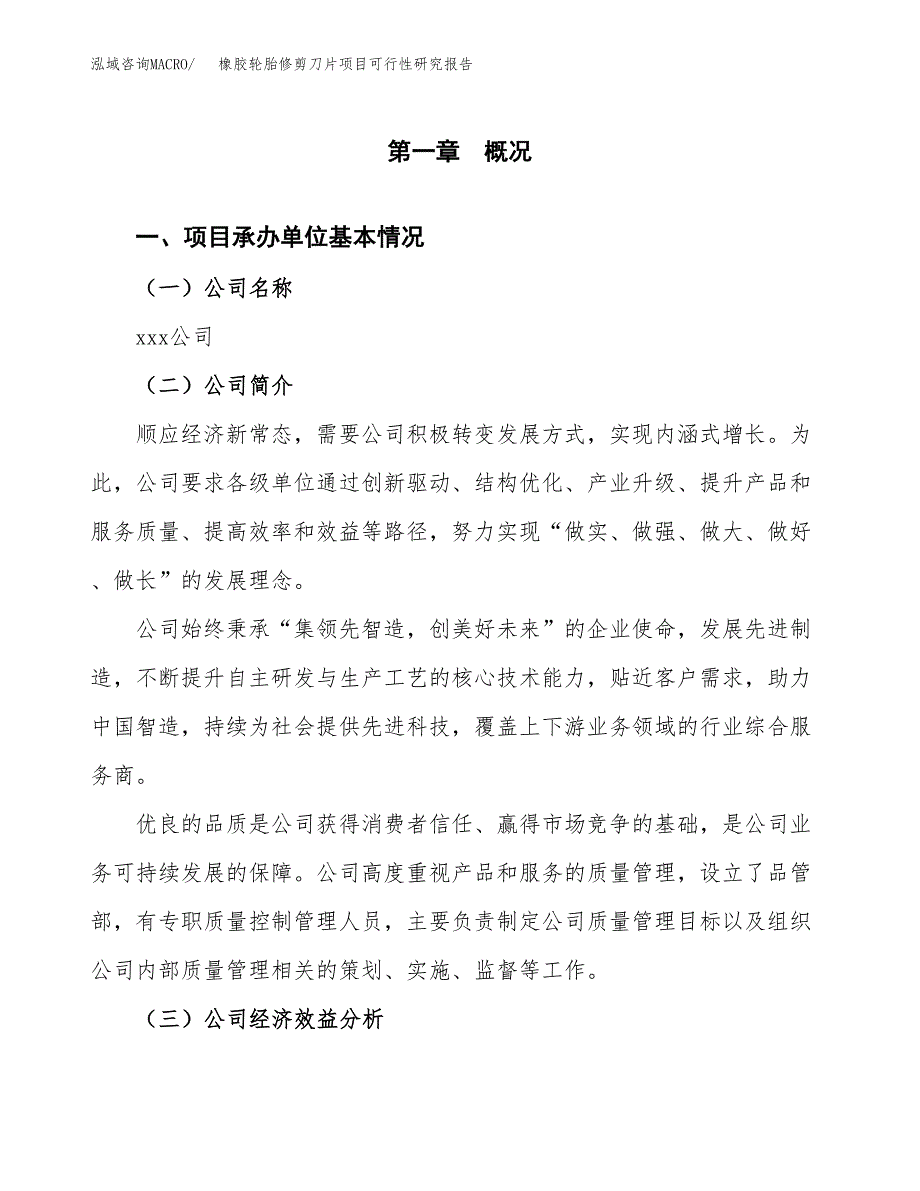 泓域咨询MACRO/　橡胶轮胎修剪刀片项目可行性研究报告

第一章　概况

一、项目承办单位基本情况

（一）公司名称

xxx公司

（二）公司简介

顺应经济新常态，需要公司积极转变发展方式，实现内涵式增长。为此，公司要求各级单位通过创新驱动、结构优化、产业升级、提升产品和服务质量、提高效率和效益等路径，努力实现“做实、做强、做大、做好、做长”的发展理念。

公司始终秉承“集领先智造，创美好未来”的企业使命，发展先进制造，不断提升自主研发与生产工艺的核心技术能力，贴近客户需求，助力中国智造，持续为社会提供先进科技，覆盖上下游业务领域的行业综合服务商。

优良的品质是公司获得消费者信任、赢得市场竞争的基础，是公司业务可持续发展的保障。公司高度重视产品和服务的质量管理，设立了品管部，有专职质量控制管理人员，主要负责制定公司质量管理目标以及组织公司内部质量管理相关的策划、实施、监督等工作。

（三）公司经济效益分析